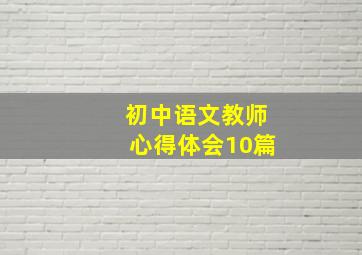 初中语文教师
心得体会10篇